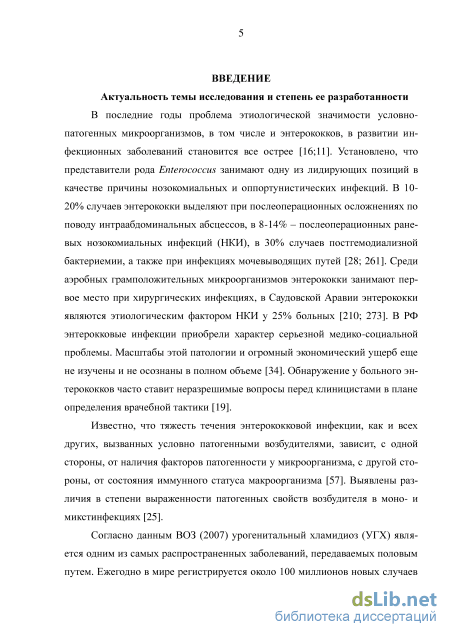 5

ВВЕДЕНИЕ

Актуальность темы исследования и степень ее разработанности

В последние годы проблема этиологической значимости условно-патогенных микроорганизмов, в том числе и энтерококков, в развитии инфекционных заболеваний становится все острее [16;11]. Установлено, что представители рода Enterococcus занимают одну из лидирующих позиций в качестве причины нозокомиальных и оппортунистических инфекций. В 10-20% случаев энтерококки выделяют при послеоперационных осложнениях по поводу интраабдоминальных абсцессов, в 8-14% – послеоперационных раневых нозокомиальных инфекций (НКИ), в 30% случаев постгемодиализной бактериемии, а также при инфекциях мочевыводящих путей [28; 261]. Среди аэробных грамположительных микроорганизмов энтерококки занимают первое место при хирургических инфекциях, в Саудовской Аравии энтерококки являются этиологическим фактором НКИ у 25% больных [210; 273]. В РФ энтерокковые инфекции приобрели характер серьезной медико-социальной проблемы. Масштабы этой патологии и огромный экономический ущерб еще не изучены и не осознаны в полном объеме [34]. Обнаружение у больного энтерококков часто ставит неразрешимые вопросы перед клиницистами в плане определения врачебной тактики [19].

Известно, что тяжесть течения энтерококковой инфекции, как и всех других, вызванных условно патогенными возбудителями, зависит, с одной стороны, от наличия факторов патогенности у микроорганизма, с другой стороны, от состояния иммунного статуса макроорганизма [57]. Выявлены различия в степени выраженности патогенных свойств возбудителя в моно- и микстинфекциях [25].

Согласно данным ВОЗ (2007) урогенитальный хламидиоз (УГХ) является одним из самых распространенных заболеваний, передаваемых половым путем. Ежегодно в мире регистрируется около 100 миллионов новых случаев

dsLib.net
библиотека диссертаций